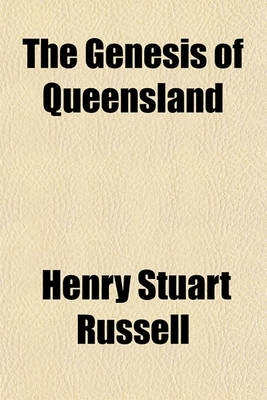 The Genesis of Queensland

Henry Stuart Russell